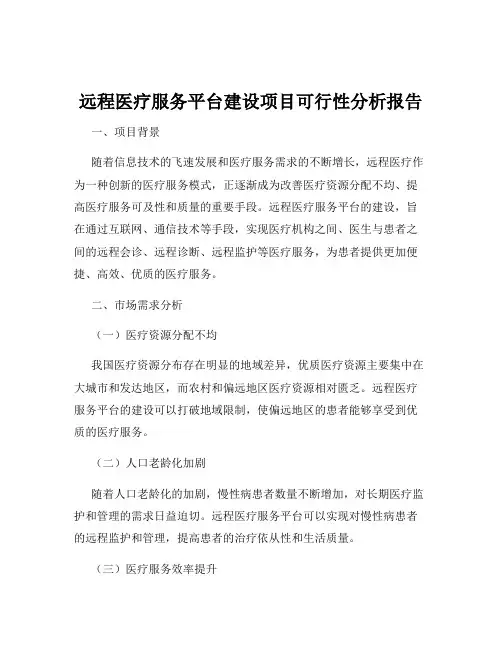 远程医疗服务平台建设项目可行性分析报告

一、项目背景

随着信息技术的飞速发展和医疗服务需求的不断增长，远程医疗作为一种创新的医疗服务模式，正逐渐成为改善医疗资源分配不均、提高医疗服务可及性和质量的重要手段。远程医疗服务平台的建设，旨在通过互联网、通信技术等手段，实现医疗机构之间、医生与患者之间的远程会诊、远程诊断、远程监护等医疗服务，为患者提供更加便捷、高效、优质的医疗服务。

二、市场需求分析

（一）医疗资源分配不均

我国医疗资源分布存在明显的地域差异，优质医疗资源主要集中在大城市和发达地区，而农村和偏远地区医疗资源相对匮乏。远程医疗服务平台的建设可以打破地域限制，使偏远地区的患者能够享受到优质的医疗服务。

（二）人口老龄化加剧

随着人口老龄化的加剧，慢性病患者数量不断增加，对长期医疗监护和管理的需求日益迫切。远程医疗服务平台可以实现对慢性病患者的远程监护和管理，提高患者的治疗依从性和生活质量。

（三）医疗服务效率提升